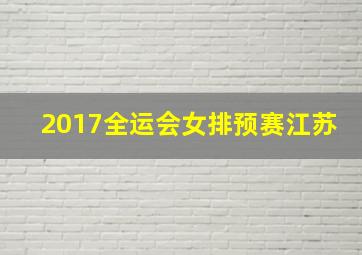 2017全运会女排预赛江苏